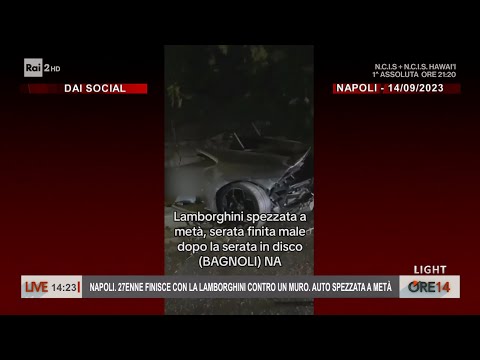 Rai 2 HD

N.C.I.S + N.C.I.S. HAWAI'I
1ª ASSOLUTA ORE 21:20

DAI SOCIAL

NAPOLI - 14/09/2023

Lamborghini spezzata a metà, serata finita male dopo la serata in disco (BAGNOLI) NA

LIGHT

LIVE 14:23

NAPOLI. 27ENNE FINISCE CON LA LAMBORGHINI CONTRO UN MURO. AUTO SPEZZATA A METÀ

ORE14